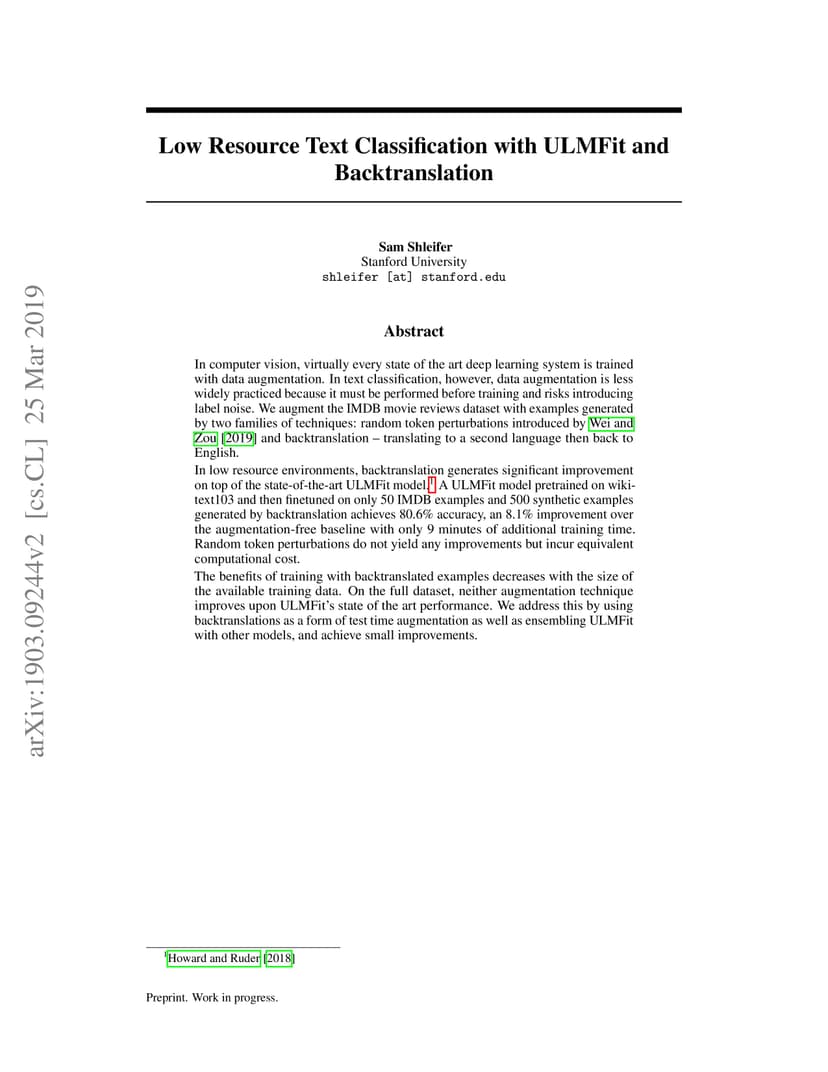 arXiv:1903.09244v2 [cs.CL] 25 Mar 2019

Low Resource Text Classification with ULMFit and Backtranslation

Sam Shleifer
Stanford University
shleifer [at] stanford.edu

Abstract

In computer vision, virtually every state of the art deep learning system is trained with data augmentation. In text classification, however, data augmentation is less widely practiced because it must be performed before training and risks introducing label noise. We augment the IMDB movie reviews dataset with examples generated by two families of techniques: random token perturbations introduced by Wei and Zou [2019] and backtranslation – translating to a second language then back to English.

In low resource environments, backtranslation generates significant improvement on top of the state-of-the-art ULMFit model.$^1$ A ULMFit model pretrained on wikitext103 and then finetuned on only 50 IMDB examples and 500 synthetic examples generated by backtranslation achieves 80.6% accuracy, an 8.1% improvement over the augmentation-free baseline with only 9 minutes of additional training time. Random token perturbations do not yield any improvements but incur equivalent computational cost.

The benefits of training with backtranslated examples decreases with the size of the available training data. On the full dataset, neither augmentation technique improves upon ULMFit's state of the art performance. We address this by using backtranslations as a form of test time augmentation as well as ensembling ULMFit with other models, and achieve small improvements.

$^1$Howard and Ruder [2018]

Preprint. Work in progress.